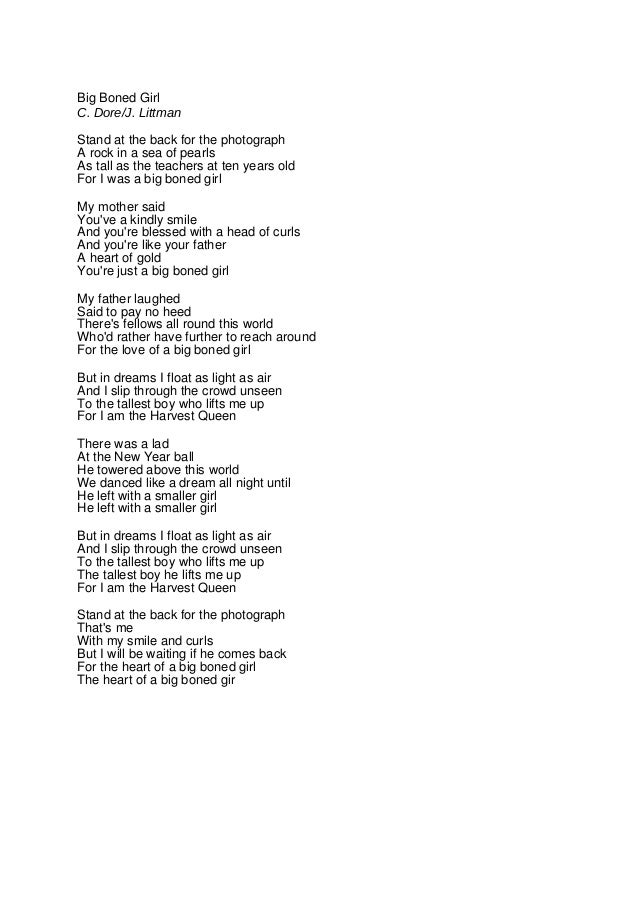 Big Boned Girl
C. Dore/J. Littman

Stand at the back for the photograph
A rock in a sea of pearls
As tall as the teachers at ten years old
For I was a big boned girl

My mother said
You've a kindly smile
And you're blessed with a head of curls
And you're like your father
A heart of gold
You're just a big boned girl

My father laughed
Said to pay no heed
There's fellows all round this world
Who'd rather have further to reach around
For the love of a big boned girl

But in dreams I float as light as air
And I slip through the crowd unseen
To the tallest boy who lifts me up
For I am the Harvest Queen

There was a lad
At the New Year ball
He towered above this world
We danced like a dream all night until
He left with a smaller girl
He left with a smaller girl

But in dreams I float as light as air
And I slip through the crowd unseen
To the tallest boy who lifts me up
The tallest boy he lifts me up
For I am the Harvest Queen

Stand at the back for the photograph
That's me
With my smile and curls
But I will be waiting if he comes back
For the heart of a big boned girl
The heart of a big boned gir